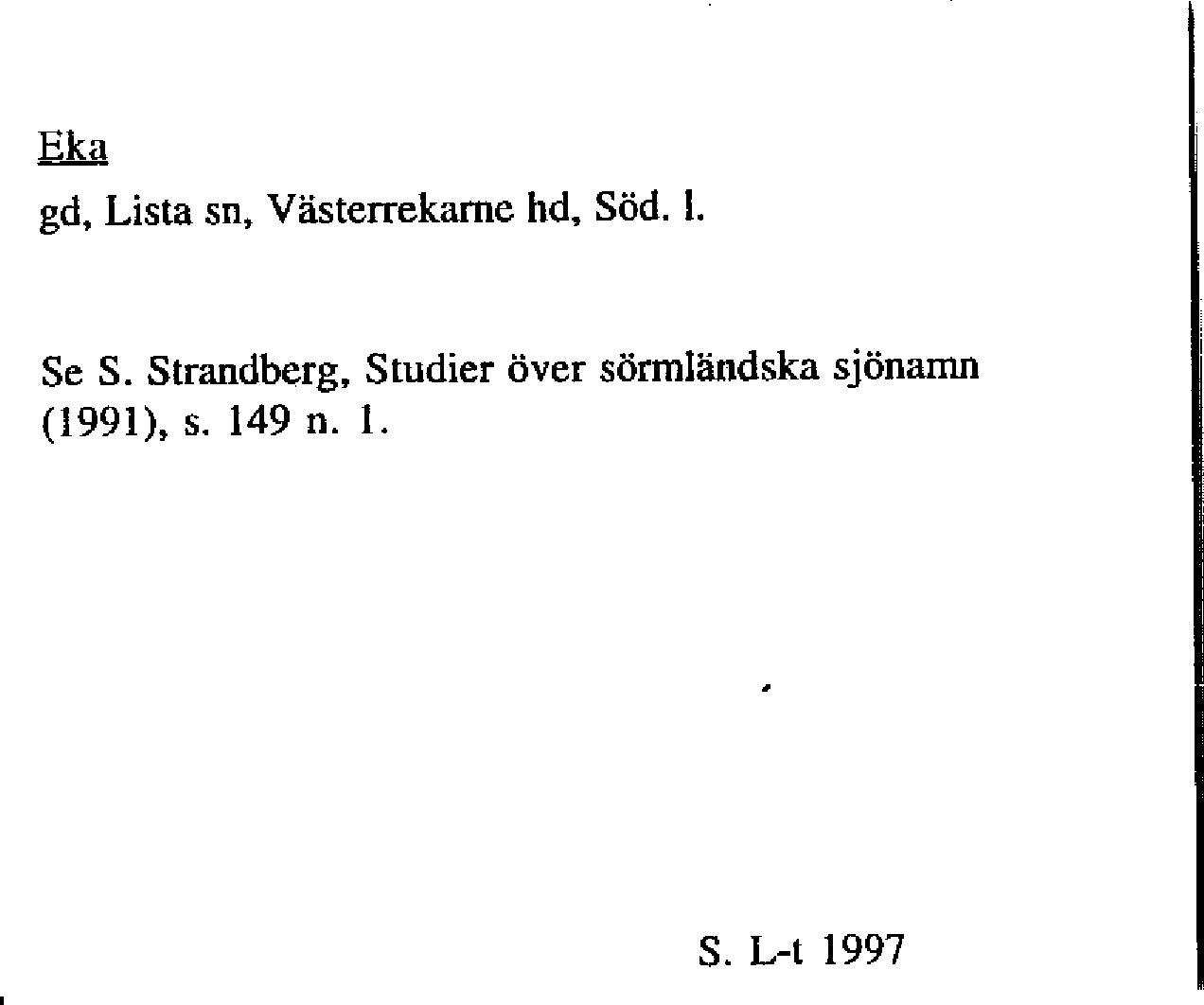 Eka

gd, Lista sn, Västerrekarne hd, Söd. l.

Se S. Strandberg, Studier över sörmländska sjönamn (1991), s. 149 n. 1.

S. L-t 1997